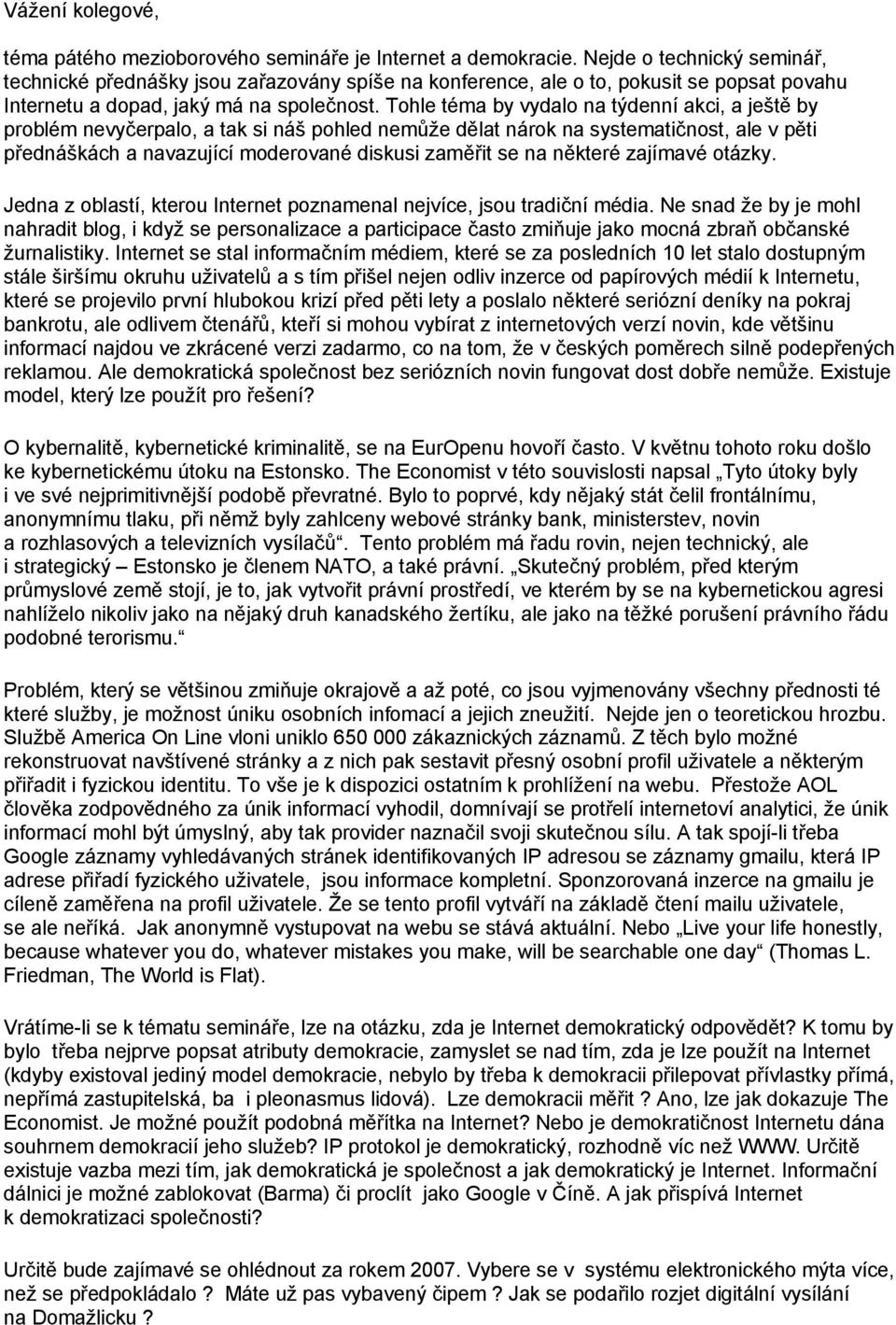 Vážení kolegové,

téma pátého mezioborového semináře je Internet a demokracie. Nejde o technický seminář, technické přednášky jsou zařazovány spíše na konference, ale o to, pokusit se popsat povahu Internetu a dopad, jaký má na společnost. Tohle téma by vydalo na týdenní akci, a ještě by problém nevyčerpalo, a tak si náš pohled nemůže dělat nárok na systematičnost, ale v pěti přednáškách a navazující moderované diskusi zaměřit se na některé zajímavé otázky.

Jedna z oblastí, kterou Internet poznamenal nejvíce, jsou tradiční média. Ne snad že by je mohl nahradit blog, i když se personalizace a participace často zmiňuje jako mocná zbraň občanské žurnalistiky. Internet se stal informačním médiem, které se za posledních 10 let stalo dostupným stále širšímu okruhu uživatelů a s tím přišel nejen odliv inzerce od papírových médií k Internetu, které se projevilo první hlubokou krizí před pěti lety a poslalo některé seriózní deníky na pokraj bankrotu, ale odlivem čtenářů, kteří si mohou vybírat z internetových verzí novin, kde většinu informací najdou ve zkrácené verzi zadarmo, co na tom, že v českých poměrech silně podepřených reklamou. Ale demokratická společnost bez seriózních novin fungovat dost dobře nemůže. Existuje model, který lze použít pro řešení?

O kybernalitě, kybernetické kriminalitě, se na EurOpenu hovoří často. V květnu tohoto roku došlo ke kybernetickému útoku na Estonsko. The Economist v této souvislosti napsal „Tyto útoky byly i ve své nejprimitivnější podobě převratné. Bylo to poprvé, kdy nějaký stát čelil frontálnímu, anonymnímu tlaku, při němž byly zahlceny webové stránky bank, ministerstev, novin a rozhlasových a televizních vysílačů“. Tento problém má řadu rovin, nejen technický, ale i strategický – Estonsko je členem NATO, a také právní. „Skutečný problém, před kterým průmyslové země stojí, je to, jak vytvořit právní prostředí, ve kterém by se na kybernetickou agresi nahlíželo nikoliv jako na nějaký druh kanadského žertíku, ale jako na těžké porušení právního řádu podobné terorismu.“

Problém, který se většinou zmiňuje okrajově a až poté, co jsou vyjmenovány všechny přednosti té které služby, je možnost úniku osobních infomací a jejich zneužití. Nejde jen o teoretickou hrozbu. Službě America On Line vloni uniklo 650 000 zákaznických záznamů. Z těch bylo možné rekonstruovat navštívené stránky a z nich pak sestavit přesný osobní profil uživatele a některým přiřadit i fyzickou identitu. To vše je k dispozici ostatním k prohlížení na webu. Přestože AOL člověka zodpovědného za únik informací vyhodil, domnívají se protřelí internetoví analytici, že únik informací mohl být úmyslný, aby tak provider naznačil svoji skutečnou sílu. A tak spojí-li třeba Google záznamy vyhledávaných stránek identifikovaných IP adresou se záznamy gmailu, která IP adrese přiřadí fyzického uživatele, jsou informace kompletní. Sponzorovaná inzerce na gmailu je cíleně zaměřena na profil uživatele. Že se tento profil vytváří na základě čtení mailu uživatele, se ale neříká. Jak anonymně vystupovat na webu se stává aktuální. Nebo „Live your life honestly, because whatever you do, whatever mistakes you make, will be searchable one day“ (Thomas L. Friedman, The World is Flat).

Vrátíme-li se k tématu semináře, lze na otázku, zda je Internet demokratický odpovědět? K tomu by bylo třeba nejprve popsat atributy demokracie, zamyslet se nad tím, zda je lze použít na Internet (kdyby existoval jediný model demokracie, nebylo by třeba k demokracii přilepovat přívlastky přímá, nepřímá zastupitelská, ba i pleonasmus lidová). Lze demokracii měřit ? Ano, lze jak dokazuje The Economist. Je možné použít podobná měřítka na Internet? Nebo je demokratičnost Internetu dána souhrnem demokracií jeho služeb? IP protokol je demokratický, rozhodně víc než WWW. Určitě existuje vazba mezi tím, jak demokratická je společnost a jak demokratický je Internet. Informační dálnici je možné zablokovat (Barma) či proclít jako Google v Číně. A jak přispívá Internet k demokratizaci společnosti?

Určitě bude zajímavé se ohlédnout za rokem 2007. Vybere se v systému elektronického mýta více, než se předpokládalo ? Máte už pas vybavený čipem ? Jak se podařilo rozjet digitální vysílání na Domažlicku ?